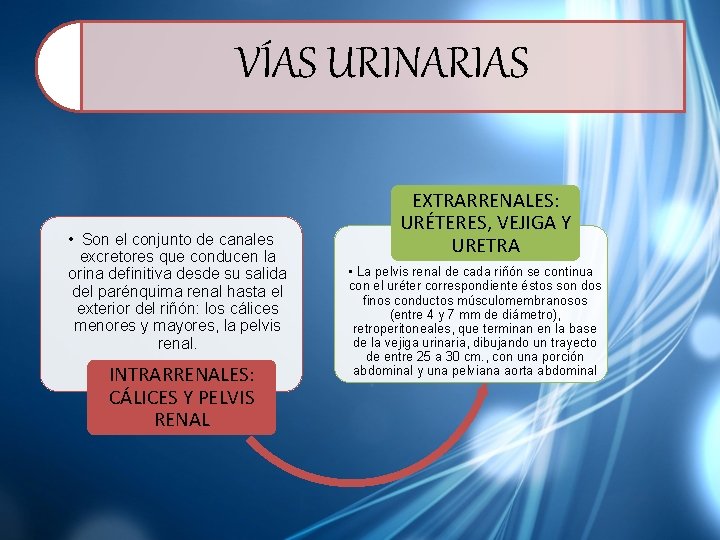 VÍAS URINARIAS

• Son el conjunto de canales excretores que conducen la orina definitiva desde su salida del parénquima renal hasta el exterior del riñón: los cálices menores y mayores, la pelvis renal.

INTRARRENALES: CÁLICES Y PELVIS RENAL

EXTRARRENALES: URÉTERES, VEJIGA Y URETRA

• La pelvis renal de cada riñón se continua con el uréter correspondiente éstos son dos finos conductos músculomembranosos (entre 4 y 7 mm de diámetro), retroperitoneales, que terminan en la base de la vejiga urinaria, dibujando un trayecto de entre 25 a 30 cm., con una porción abdominal y una pelviana aorta abdominal